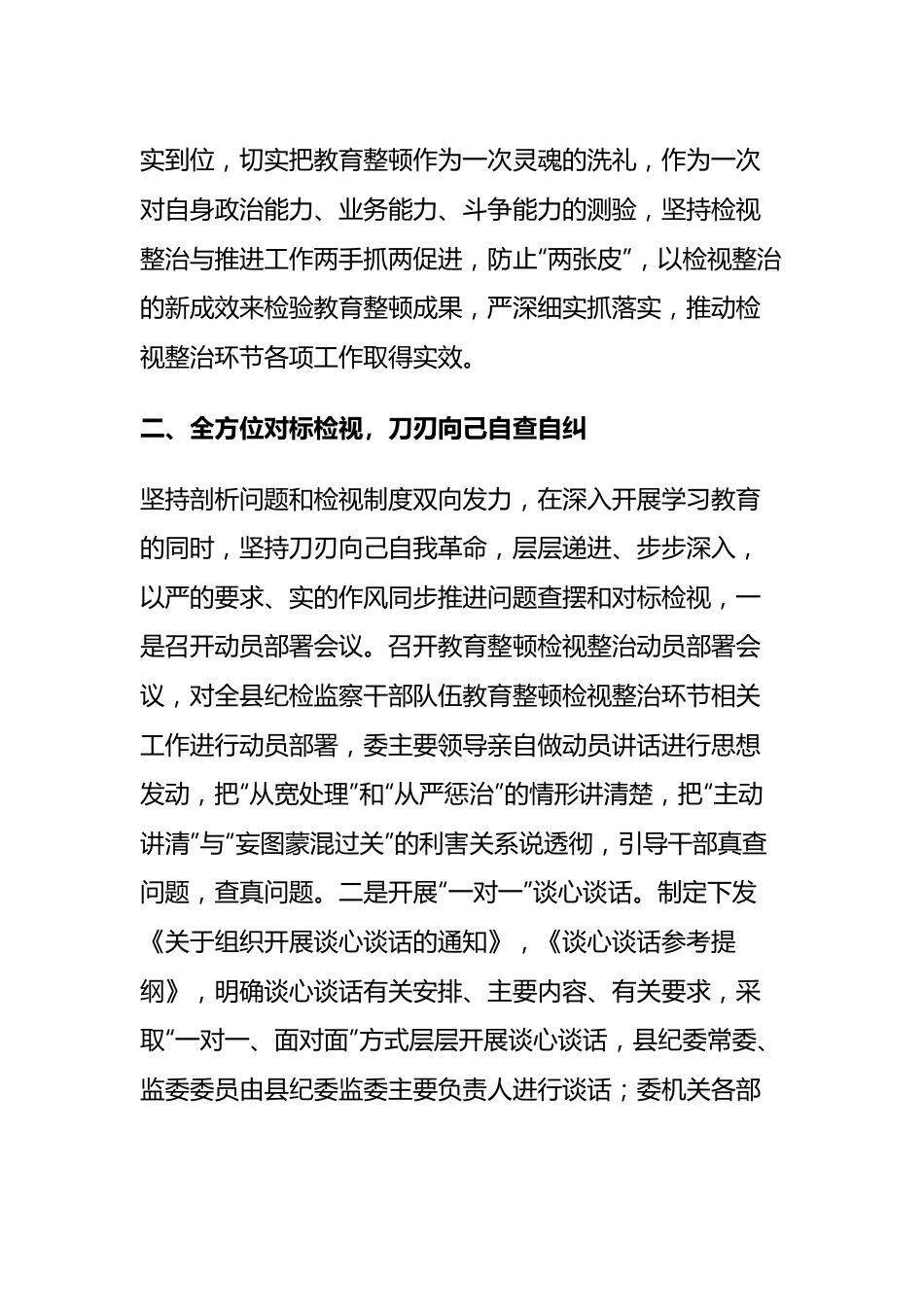 实到位，切实把教育整顿作为一次灵魂的洗礼，作为一次对自身政治能力、业务能力、斗争能力的测验，坚持检视整治与推进工作两手抓两促进，防止“两张皮”，以检视整治的新成效来检验教育整顿成果，严深细实抓落实，推动检视整治环节各项工作取得实效。

二、全方位对标检视，刀刃向己自查自纠

坚持剖析问题和检视制度双向发力，在深入开展学习教育的同时，坚持刀刃向己自我革命，层层递进、步步深入，以严的要求、实的作风同步推进问题查摆和对标检视，一是召开动员部署会议。召开教育整顿检视整治动员部署会议，对全县纪检监察干部队伍教育整顿检视整治环节相关工作进行动员部署，委主要领导亲自做动员讲话进行思想发动，把“从宽处理”和“从严惩治”的情形讲清楚，把“主动讲清”与“妄图蒙混过关”的利害关系说透彻，引导干部真查问题，查真问题。二是开展“一对一”谈心谈话。制定下发《关于组织开展谈心谈话的通知》，《谈心谈话参考提纲》，明确谈心谈话有关安排、主要内容、有关要求，采取“一对一、面对面”方式层层开展谈心谈话，县纪委常委、监委委员由县纪委监委主要负责人进行谈话；委机关各部